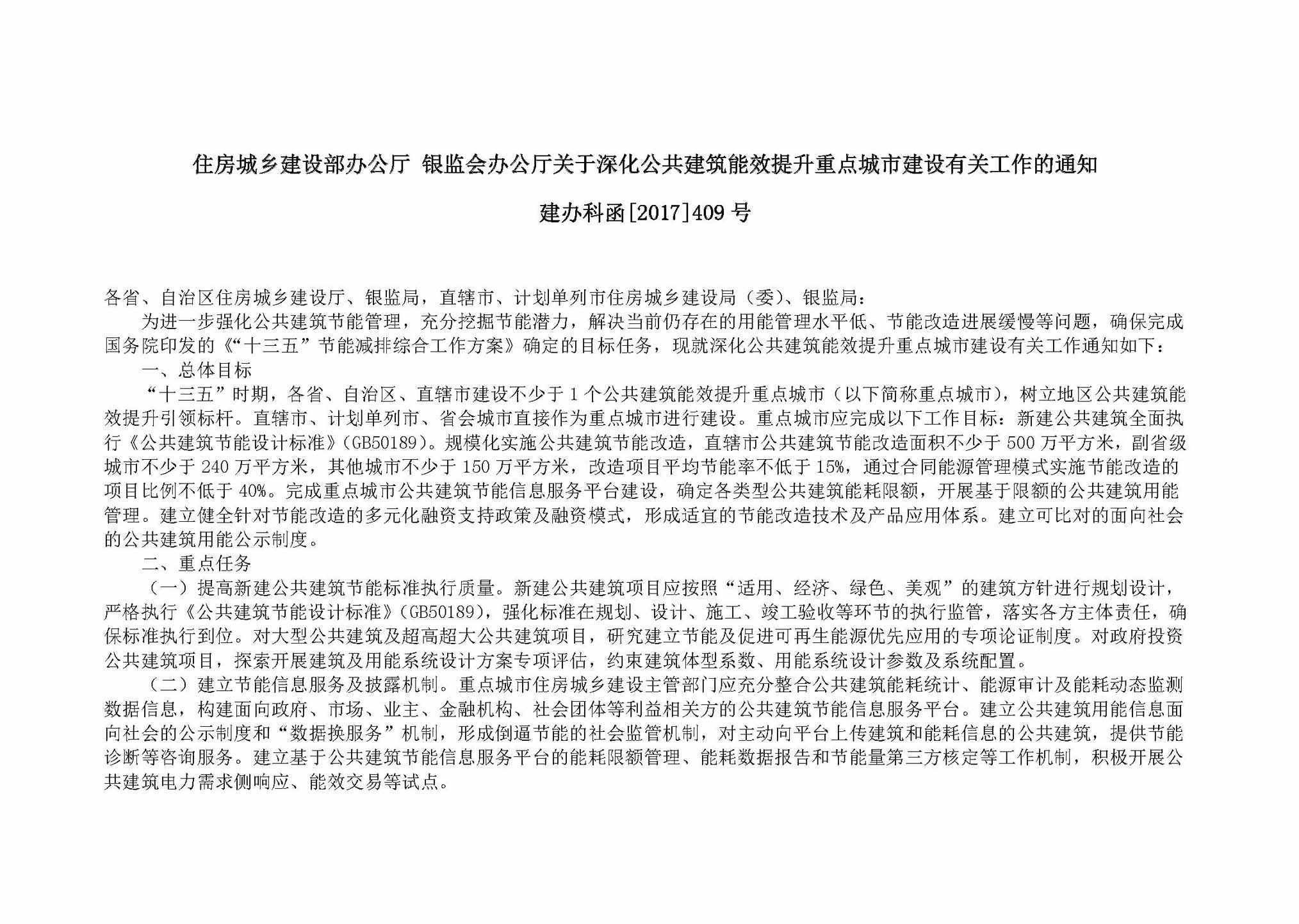 住房城乡建设部办公厅 银监会办公厅关于深化公共建筑能效提升重点城市建设有关工作的通知

建办科函[2017]409 号

各省、自治区住房城乡建设厅、银监局，直辖市、计划单列市住房城乡建设局（委）、银监局：

为进一步强化公共建筑节能管理，充分挖掘节能潜力，解决当前仍存在的用能管理水平低、节能改造进展缓慢等问题，确保完成国务院印发的《“十三五”节能减排综合工作方案》确定的目标任务，现就深化公共建筑能效提升重点城市建设有关工作通知如下：

一、总体目标

“十三五”时期，各省、自治区、直辖市建设不少于 1 个公共建筑能效提升重点城市（以下简称重点城市），树立地区公共建筑能效提升引领标杆。直辖市、计划单列市、省会城市直接作为重点城市进行建设。重点城市应完成以下工作目标：新建公共建筑全面执行《公共建筑节能设计标准》(GB50189)。规模化实施公共建筑节能改造，直辖市公共建筑节能改造面积不少于 500 万平方米，副省级城市不少于 240 万平方米，其他城市不少于 150 万平方米，改造项目平均节能率不低于 15%，通过合同能源管理模式实施节能改造的项目比例不低于 40%。完成重点城市公共建筑节能信息服务平台建设，确定各类型公共建筑能耗限额，开展基于限额的公共建筑用能管理。建立健全针对节能改造的多元化融资支持政策及融资模式，形成适宜的节能改造技术及产品应用体系。建立可比对的面向社会的公共建筑用能公示制度。

二、重点任务

（一）提高新建公共建筑节能标准执行质量。新建公共建筑项目应按照“适用、经济、绿色、美观”的建筑方针进行规划设计，严格执行《公共建筑节能设计标准》(GB50189)，强化标准在规划、设计、施工、竣工验收等环节的执行监管，落实各方主体责任，确保标准执行到位。对大型公共建筑及超高超大公共建筑项目，研究建立节能及促进可再生能源优先应用的专项论证制度。对政府投资公共建筑项目，探索开展建筑及用能系统设计方案专项评估，约束建筑体型系数、用能系统设计参数及系统配置。

（二）建立节能信息服务及披露机制。重点城市住房城乡建设主管部门应充分整合公共建筑能耗统计、能源审计及能耗动态监测数据信息，构建面向政府、市场、业主、金融机构、社会团体等利益相关方的公共建筑节能信息服务平台。建立公共建筑用能信息面向社会的公示制度和“数据换服务”机制，形成倒逼节能的社会监管机制，对主动向平台上传建筑和能耗信息的公共建筑，提供节能诊断等咨询服务。建立基于公共建筑节能信息服务平台的能耗限额管理、能耗数据报告和节能量第三方核定等工作机制，积极开展公共建筑电力需求侧响应、能效交易等试点。